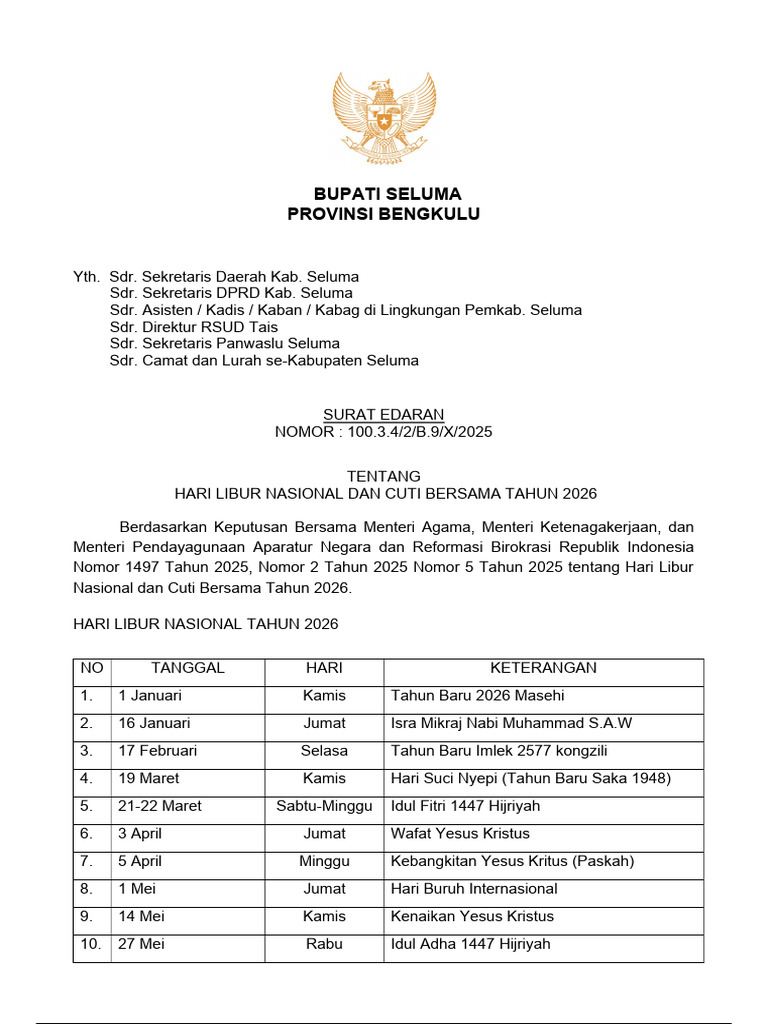 BUPATI SELUMA
PROVINSI BENGKULU

Yth. Sdr. Sekretaris Daerah Kab. Seluma
Sdr. Sekretaris DPRD Kab. Seluma
Sdr. Asisten / Kadis / Kaban / Kabag di Lingkungan Pemkab. Seluma
Sdr. Direktur RSUD Tais
Sdr. Sekretaris Panwaslu Seluma
Sdr. Camat dan Lurah se-Kabupaten Seluma

SURAT EDARAN
NOMOR : 100.3.4/2/B.9/X/2025

TENTANG
HARI LIBUR NASIONAL DAN CUTI BERSAMA TAHUN 2026

Berdasarkan Keputusan Bersama Menteri Agama, Menteri Ketenagakerjaan, dan Menteri Pendayagunaan Aparatur Negara dan Reformasi Birokrasi Republik Indonesia Nomor 1497 Tahun 2025, Nomor 2 Tahun 2025 Nomor 5 Tahun 2025 tentang Hari Libur Nasional dan Cuti Bersama Tahun 2026.

HARI LIBUR NASIONAL TAHUN 2026

| NO | TANGGAL | HARI | KETERANGAN |
|---|---|---|---|
| 1. | 1 Januari | Kamis | Tahun Baru 2026 Masehi |
| 2. | 16 Januari | Jumat | Isra Mikraj Nabi Muhammad S.A.W |
| 3. | 17 Februari | Selasa | Tahun Baru Imlek 2577 kongzili |
| 4. | 19 Maret | Kamis | Hari Suci Nyepi (Tahun Baru Saka 1948) |
| 5. | 21-22 Maret | Sabtu-Minggu | Idul Fitri 1447 Hijriyah |
| 6. | 3 April | Jumat | Wafat Yesus Kristus |
| 7. | 5 April | Minggu | Kebangkitan Yesus Kritus (Paskah) |
| 8. | 1 Mei | Jumat | Hari Buruh Internasional |
| 9. | 14 Mei | Kamis | Kenaikan Yesus Kristus |
| 10. | 27 Mei | Rabu | Idul Adha 1447 Hijriyah |